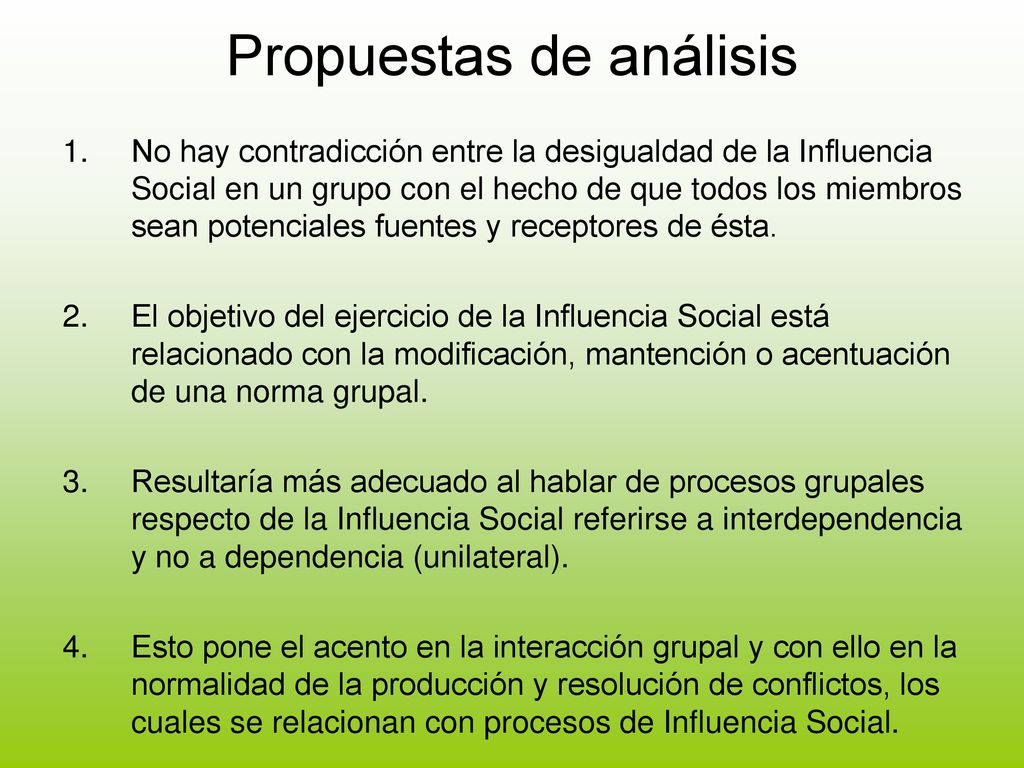 Propuestas de análisis

1. No hay contradicción entre la desigualdad de la Influencia Social en un grupo con el hecho de que todos los miembros sean potenciales fuentes y receptores de ésta.

2. El objetivo del ejercicio de la Influencia Social está relacionado con la modificación, mantención o acentuación de una norma grupal.

3. Resultaría más adecuado al hablar de procesos grupales respecto de la Influencia Social referirse a interdependencia y no a dependencia (unilateral).

4. Esto pone el acento en la interacción grupal y con ello en la normalidad de la producción y resolución de conflictos, los cuales se relacionan con procesos de Influencia Social.